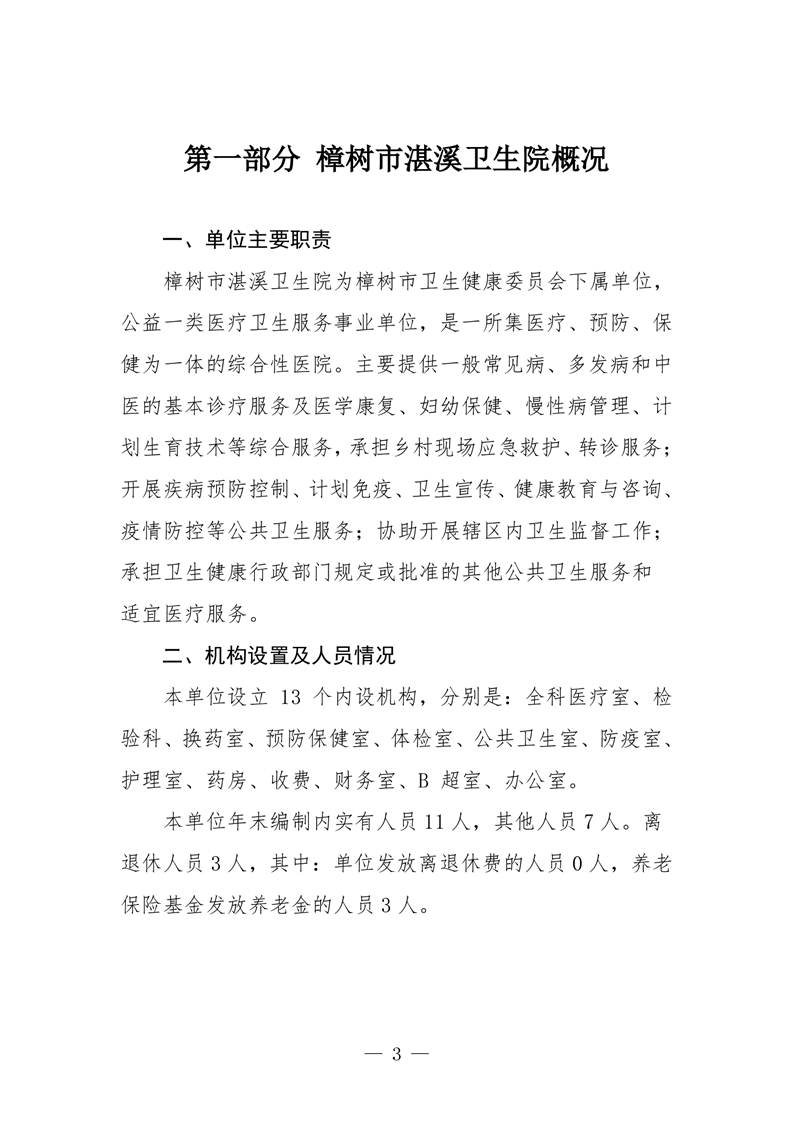 第一部分 樟树市湛溪卫生院概况

一、单位主要职责

樟树市湛溪卫生院为樟树市卫生健康委员会下属单位，公益一类医疗卫生服务事业单位，是一所集医疗、预防、保健为一体的综合性医院。主要提供一般常见病、多发病和中医的基本诊疗服务及医学康复、妇幼保健、慢性病管理、计划生育技术等综合服务，承担乡村现场应急救护、转诊服务；开展疾病预防控制、计划免疫、卫生宣传、健康教育与咨询、疫情防控等公共卫生服务；协助开展辖区内卫生监督工作；承担卫生健康行政部门规定或批准的其他公共卫生服务和适宜医疗服务。

二、机构设置及人员情况

本单位设立 13 个内设机构，分别是：全科医疗室、检验科、换药室、预防保健室、体检室、公共卫生室、防疫室、护理室、药房、收费、财务室、B 超室、办公室。

本单位年末编制内实有人员 11 人，其他人员 7 人。离退休人员 3 人，其中：单位发放离退休费的人员 0 人，养老保险基金发放养老金的人员 3 人。

— 3 —